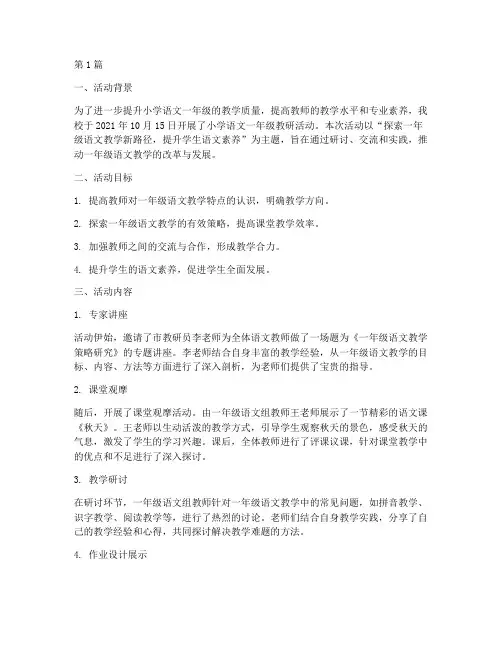 第 1 篇

一、活动背景

为了进一步提升小学语文一年级的教学质量，提高教师的教学水平和专业素养，我校于 2021 年 10 月 15 日开展了小学语文一年级教研活动。本次活动以“探索一年级语文教学新路径，提升学生语文素养”为主题，旨在通过研讨、交流和实践，推动一年级语文教学的改革与发展。

二、活动目标

1. 提高教师对一年级语文教学特点的认识，明确教学方向。

2. 探索一年级语文教学的有效策略，提高课堂教学效率。

3. 加强教师之间的交流与合作，形成教学合力。

4. 提升学生的语文素养，促进学生全面发展。

三、活动内容

1. 专家讲座

活动伊始，邀请了市教研员李老师为全体语文教师做了一场题为《一年级语文教学策略研究》的专题讲座。李老师结合自身丰富的教学经验，从一年级语文教学的目标、内容、方法等方面进行了深入剖析，为老师们提供了宝贵的指导。

2. 课堂观摩

随后，开展了课堂观摩活动。由一年级语文组教师王老师展示了一节精彩的语文课《秋天》。王老师以生动活泼的教学方式，引导学生观察秋天的景色，感受秋天的气息，激发了学生的学习兴趣。课后，全体教师进行了评课议课，针对课堂教学中的优点和不足进行了深入探讨。

3. 教学研讨

在研讨环节，一年级语文组教师针对一年级语文教学中的常见问题，如拼音教学、识字教学、阅读教学等，进行了热烈的讨论。老师们结合自身教学实践，分享了自己的教学经验和心得，共同探讨解决教学难题的方法。

4. 作业设计展示